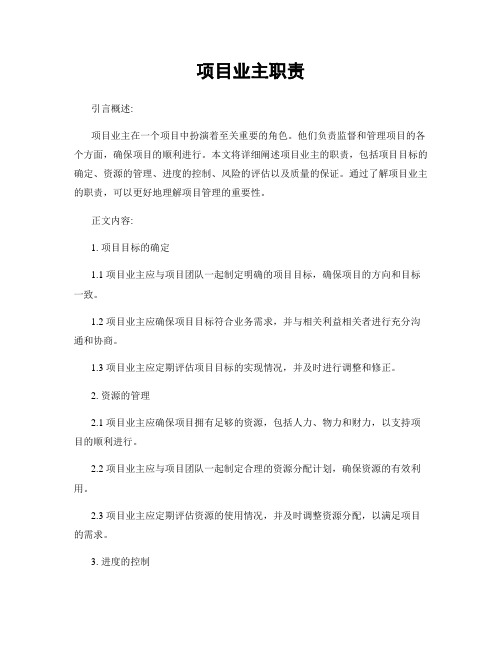 项目业主职责

引言概述:

项目业主在一个项目中扮演着至关重要的角色。他们负责监督和管理项目的各个方面，确保项目的顺利进行。本文将详细阐述项目业主的职责，包括项目目标的确定、资源的管理、进度的控制、风险的评估以及质量的保证。通过了解项目业主的职责，可以更好地理解项目管理的重要性。

正文内容:

1. 项目目标的确定

1.1 项目业主应与项目团队一起制定明确的项目目标，确保项目的方向和目标一致。

1.2 项目业主应确保项目目标符合业务需求，并与相关利益相关者进行充分沟通和协商。

1.3 项目业主应定期评估项目目标的实现情况，并及时进行调整和修正。

2. 资源的管理

2.1 项目业主应确保项目拥有足够的资源，包括人力、物力和财力，以支持项目的顺利进行。

2.2 项目业主应与项目团队一起制定合理的资源分配计划，确保资源的有效利用。

2.3 项目业主应定期评估资源的使用情况，并及时调整资源分配，以满足项目的需求。

3. 进度的控制